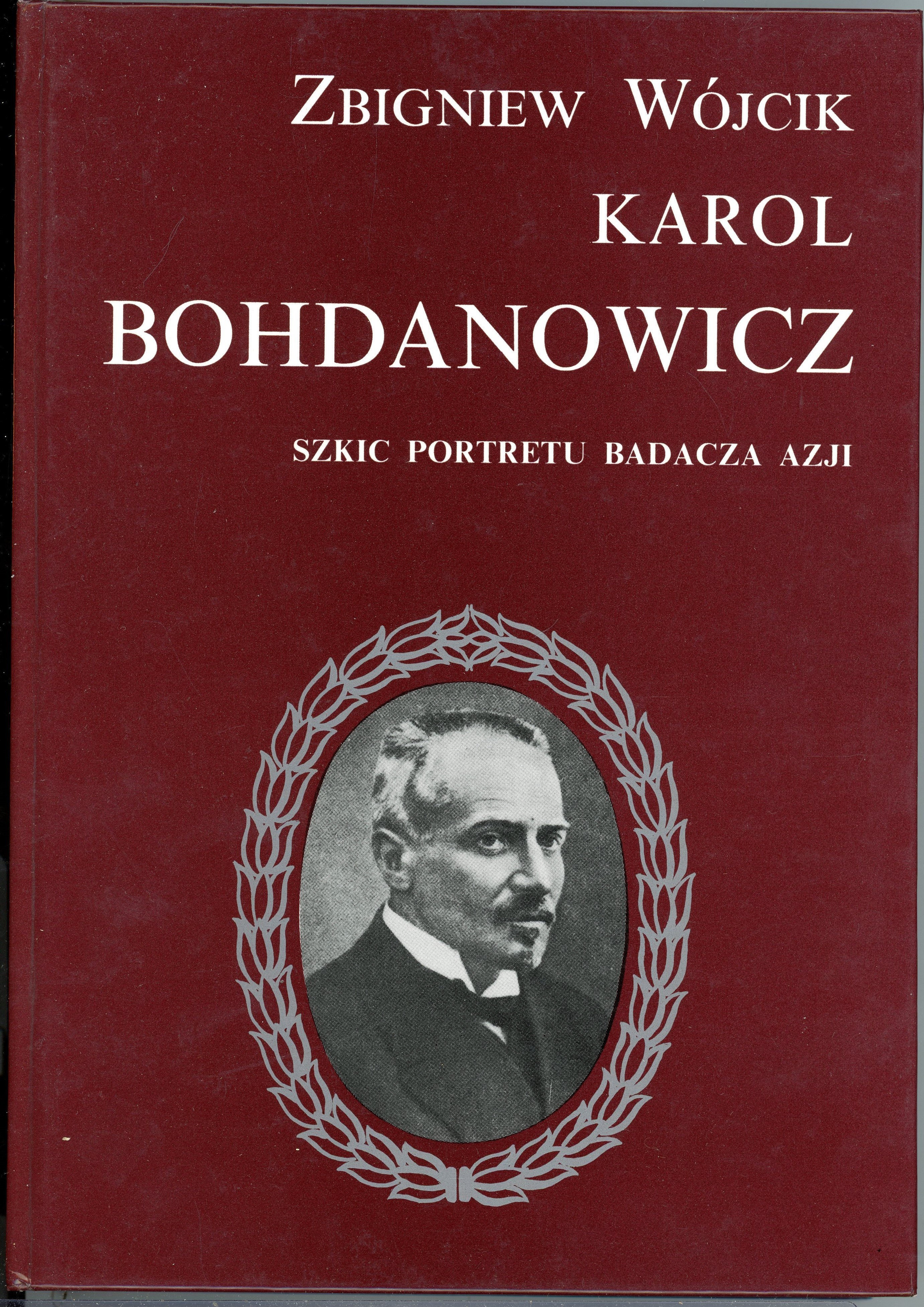 ZBIGNIEW WÓJCIK

KAROL
BOHDANOWICZ

SZKIC PORTRETU BADACZA AZJI